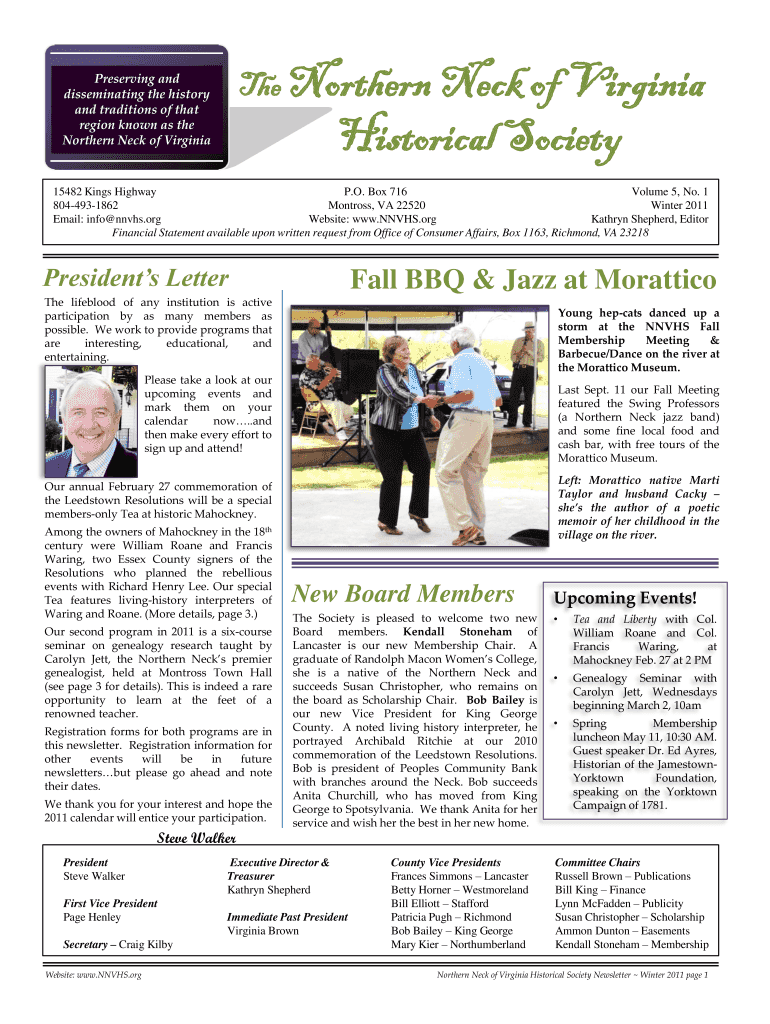 Preserving and disseminating the history and traditions of that region known as the Northern Neck of Virginia

The Northern Neck of Virginia Historical Society

15482 Kings Highway
804-493-1862
Email: info@nnvhs.org

P.O. Box 716
Montross, VA 22520
Website: www.NNVHS.org

Volume 5, No. 1
Winter 2011
Kathryn Shepherd, Editor

Financial Statement available upon written request from Office of Consumer Affairs, Box 1163, Richmond, VA 23218

President's Letter

The lifeblood of any institution is active participation by as many members as possible. We work to provide programs that are interesting, educational, and entertaining.

Please take a look at our upcoming events and mark them on your calendar now…..and then make every effort to sign up and attend!

Our annual February 27 commemoration of the Leedstown Resolutions will be a special members-only Tea at historic Mahockney.

Among the owners of Mahockney in the 18th century were William Roane and Francis Waring, two Essex County signers of the Resolutions who planned the rebellious events with Richard Henry Lee. Our special Tea features living-history interpreters of Waring and Roane. (More details, page 3.)

Our second program in 2011 is a six-course seminar on genealogy research taught by Carolyn Jett, the Northern Neck's premier genealogist, held at Montross Town Hall (see page 3 for details). This is indeed a rare opportunity to learn at the feet of a renowned teacher.

Registration forms for both programs are in this newsletter. Registration information for other events will be in future newsletters…but please go ahead and note their dates.

We thank you for your interest and hope the 2011 calendar will entice your participation.

Steve Walker

Fall BBQ & Jazz at Morattico

Young hep-cats danced up a storm at the NNVHS Fall Membership Meeting & Barbecue/Dance on the river at the Morattico Museum.

Last Sept. 11 our Fall Meeting featured the Swing Professors (a Northern Neck jazz band) and some fine local food and cash bar, with free tours of the Morattico Museum.

Left: Morattico native Marti Taylor and husband Cacky – she's the author of a poetic memoir of her childhood in the village on the river.

New Board Members

The Society is pleased to welcome two new Board members. Kendall Stoneham of Lancaster is our new Membership Chair. A graduate of Randolph Macon Women's College, she is a native of the Northern Neck and succeeds Susan Christopher, who remains on the board as Scholarship Chair. Bob Bailey is our new Vice President for King George County. A noted living history interpreter, he portrayed Archibald Ritchie at our 2010 commemoration of the Leedstown Resolutions. Bob is president of Peoples Community Bank with branches around the Neck. Bob succeeds Anita Churchill, who has moved from King George to Spotsylvania. We thank Anita for her service and wish her the best in her new home.

Upcoming Events!

• Tea and Liberty with Col. William Roane and Col. Francis Waring, at Mahockney Feb. 27 at 2 PM
• Genealogy Seminar with Carolyn Jett, Wednesdays beginning March 2, 10am
• Spring Membership luncheon May 11, 10:30 AM. Guest speaker Dr. Ed Ayres, Historian of the Jamestown-Yorktown Foundation, speaking on the Yorktown Campaign of 1781.

President
Steve Walker

First Vice President
Page Henley

Secretary – Craig Kilby

Executive Director & Treasurer
Kathryn Shepherd

Immediate Past President
Virginia Brown

County Vice Presidents
Frances Simmons – Lancaster
Betty Horner – Westmoreland
Bill Elliott – Stafford
Patricia Pugh – Richmond
Bob Bailey – King George
Mary Kier – Northumberland

Committee Chairs
Russell Brown – Publications
Bill King – Finance
Lynn McFadden – Publicity
Susan Christopher – Scholarship
Ammon Dunton – Easements
Kendall Stoneham – Membership

Website: www.NNVHS.org

Northern Neck of Virginia Historical Society Newsletter ~ Winter 2011 page 1